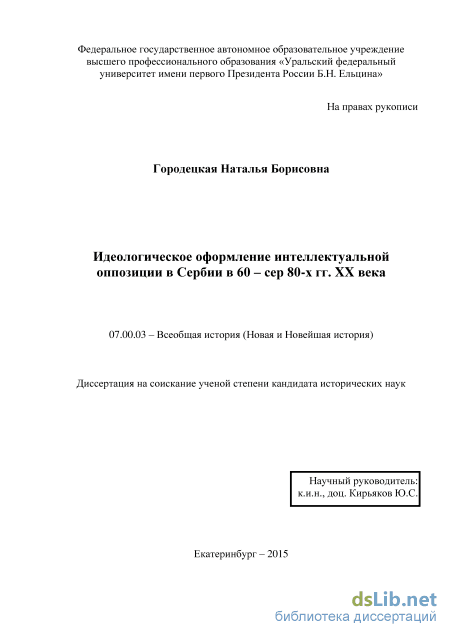 Федеральное государственное автономное образовательное учреждение высшего профессионального образования «Уральский федеральный университет имени первого Президента России Б.Н. Ельцина»

На правах рукописи

Городецкая Наталья Борисовна

Идеологическое оформление интеллектуальной оппозиции в Сербии в 60 – сер 80-х гг. XX века

07.00.03 – Всеобщая история (Новая и Новейшая история)

Диссертация на соискание ученой степени кандидата исторических наук

Научный руководитель:
к.и.н., доц. Кирьяков Ю.С.

Екатеринбург – 2015

dsLib.net
библиотека диссертаций